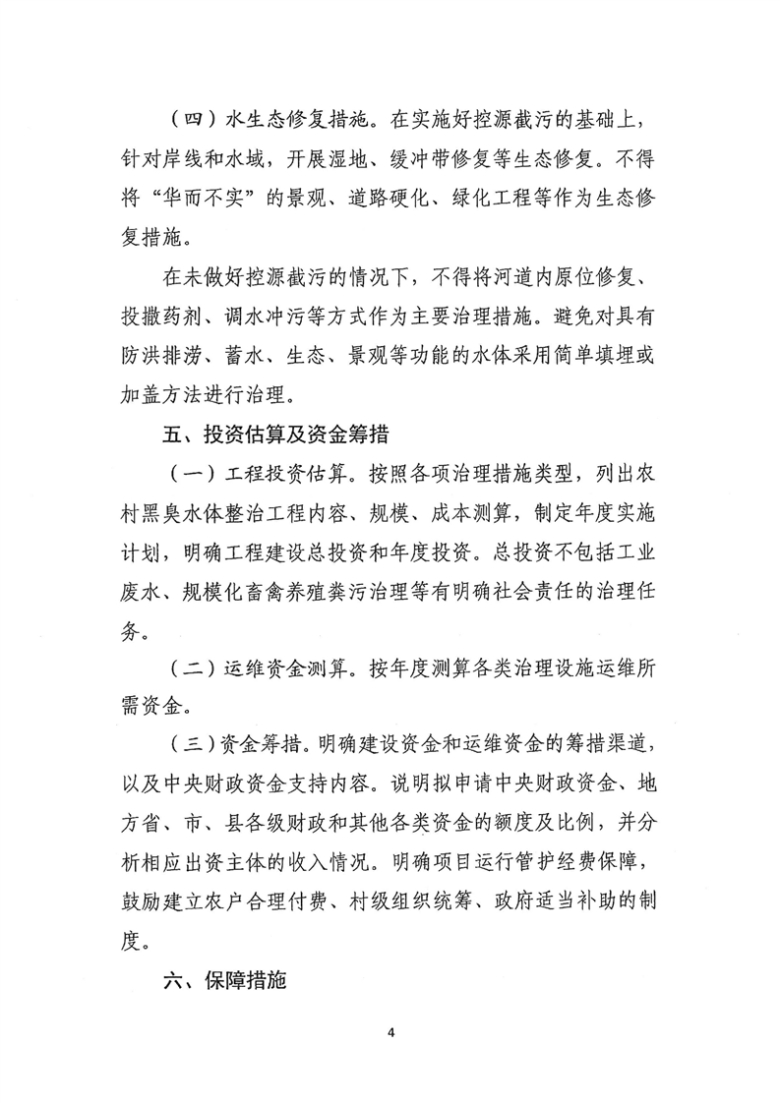 （四）水生态修复措施。在实施好控源截污的基础上，针对岸线和水域，开展湿地、缓冲带修复等生态修复。不得将“华而不实”的景观、道路硬化、绿化工程等作为生态修复措施。

在未做好控源截污的情况下，不得将河道内原位修复、投撒药剂、调水冲污等方式作为主要治理措施。避免对具有防洪排涝、蓄水、生态、景观等功能的水体采用简单填埋或加盖方法进行治理。

五、投资估算及资金筹措

（一）工程投资估算。按照各项治理措施类型，列出农村黑臭水体整治工程内容、规模、成本测算，制定年度实施计划，明确工程建设总投资和年度投资。总投资不包括工业废水、规模化畜禽养殖粪污治理等有明确社会责任的治理任务。

（二）运维资金测算。按年度测算各类治理设施运维所需资金。

（三）资金筹措。明确建设资金和运维资金的筹措渠道，以及中央财政资金支持内容。说明拟申请中央财政资金、地方省、市、县各级财政和其他各类资金的额度及比例，并分析相应出资主体的收入情况。明确项目运行管护经费保障，鼓励建立农户合理付费、村级组织统筹、政府适当补助的制度。

六、保障措施

4